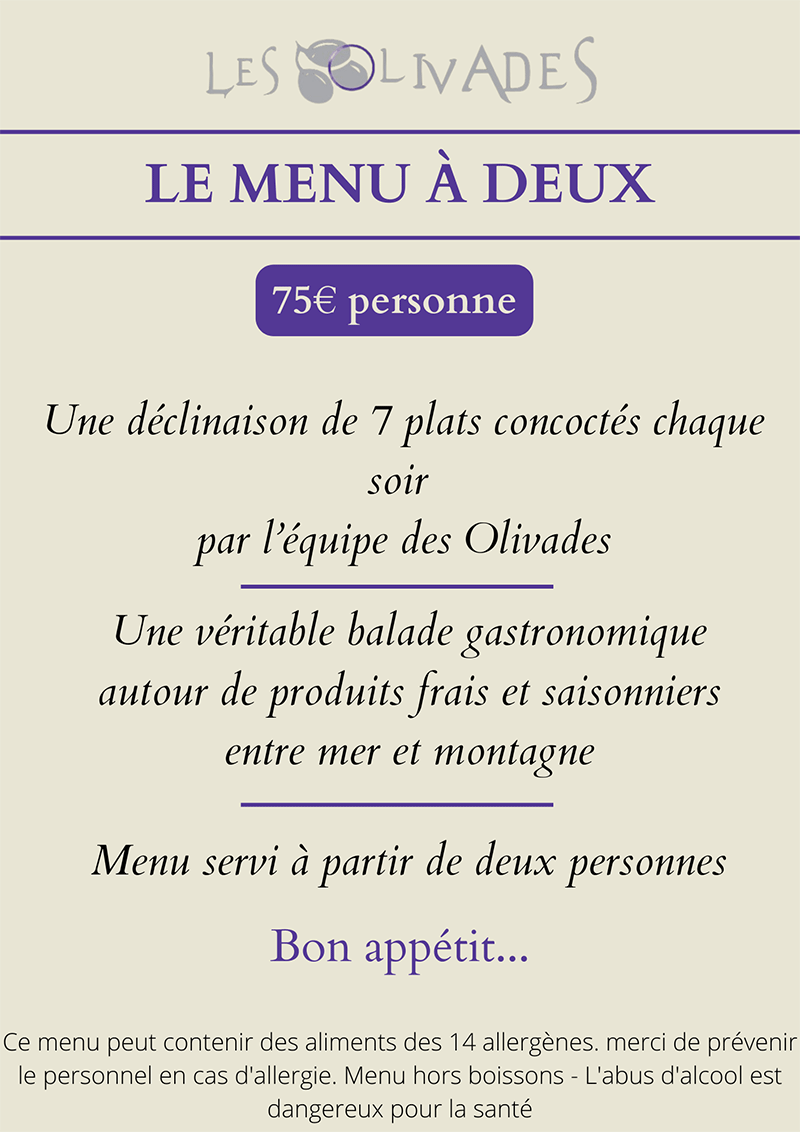 LES OLIVADES

LE MENU À DEUX

75€ personne

Une déclinaison de 7 plats concoctés chaque soir par l'équipe des Olivades

Une véritable balade gastronomique autour de produits frais et saisonniers entre mer et montagne

Menu servi à partir de deux personnes

Bon appétit...

Ce menu peut contenir des aliments des 14 allergènes. merci de prévenir le personnel en cas d'allergie. Menu hors boissons - L'abus d'alcool est dangereux pour la santé